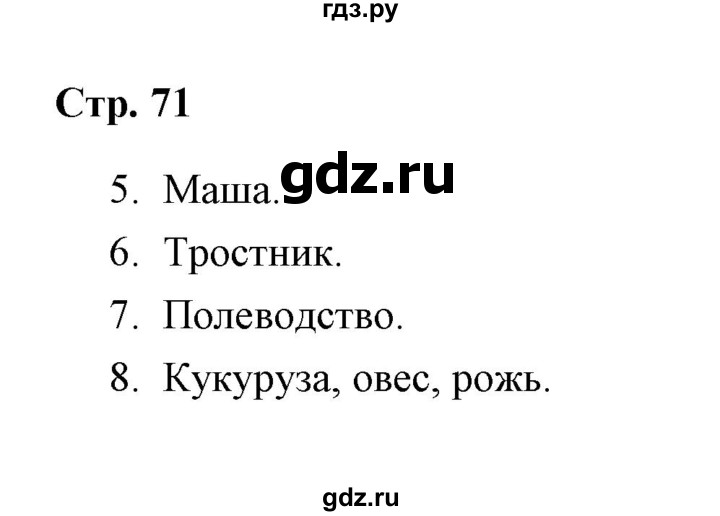 гдз.ру

Стр. 71

5. Маша. gdz.ru
6. Тростник.
7. Полеводство.
8. Кукуруза, овес, рожь.

gdz.ru